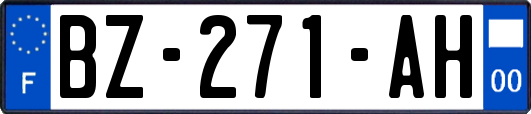 F

BZ-271-AH

00